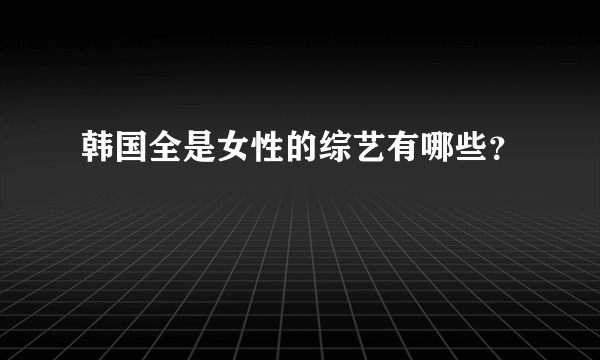 韩国全是女性的综艺有哪些？